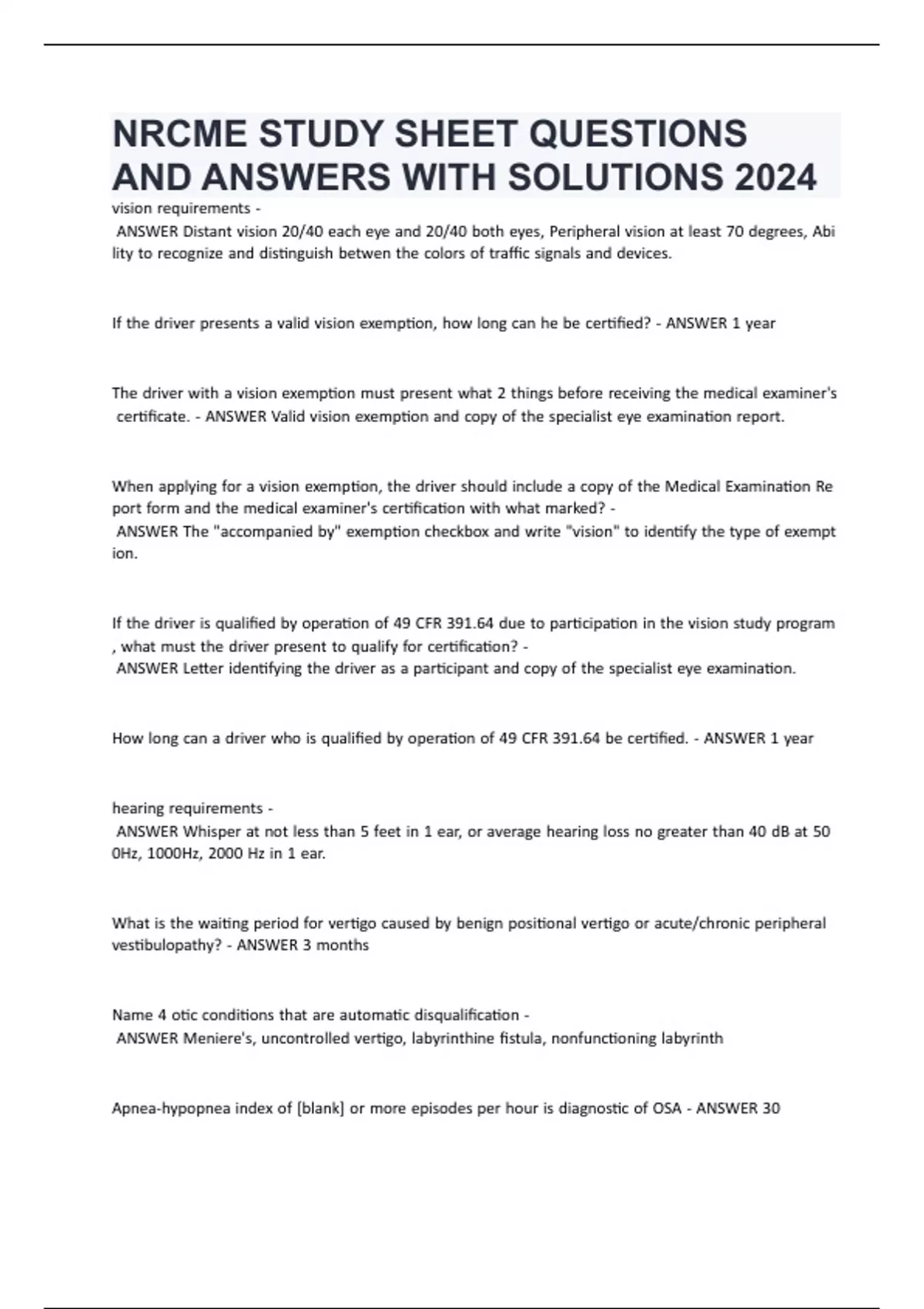 NRCME STUDY SHEET QUESTIONS AND ANSWERS WITH SOLUTIONS 2024

vision requirements - ANSWER Distant vision 20/40 each eye and 20/40 both eyes, Peripheral vision at least 70 degrees, Ability to recognize and distinguish betwen the colors of traffic signals and devices.

If the driver presents a valid vision exemption, how long can he be certified? - ANSWER 1 year

The driver with a vision exemption must present what 2 things before receiving the medical examiner's certificate. - ANSWER Valid vision exemption and copy of the specialist eye examination report.

When applying for a vision exemption, the driver should include a copy of the Medical Examination Report form and the medical examiner's certification with what marked? - ANSWER The "accompanied by" exemption checkbox and write "vision" to identify the type of exemption.

If the driver is qualified by operation of 49 CFR 391.64 due to participation in the vision study program, what must the driver present to qualify for certification? - ANSWER Letter identifying the driver as a participant and copy of the specialist eye examination.

How long can a driver who is qualified by operation of 49 CFR 391.64 be certified. - ANSWER 1 year

hearing requirements - ANSWER Whisper at not less than 5 feet in 1 ear, or average hearing loss no greater than 40 dB at 500Hz, 1000Hz, 2000 Hz in 1 ear.

What is the waiting period for vertigo caused by benign positional vertigo or acute/chronic peripheral vestibulopathy? - ANSWER 3 months

Name 4 otic conditions that are automatic disqualification - ANSWER Meniere's, uncontrolled vertigo, labyrinthine fistula, nonfunctioning labyrinth

Apnea-hypopnea index of [blank] or more episodes per hour is diagnostic of OSA - ANSWER 30